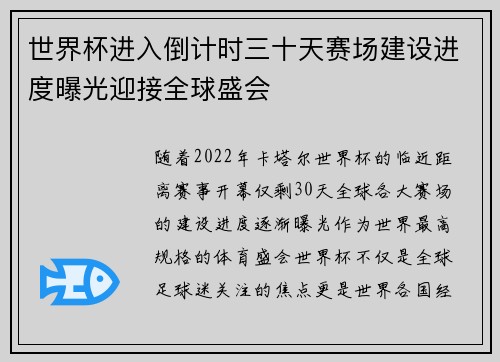 世界杯进入倒计时三十天赛场建设进度曝光迎接全球盛会

随着2022年卡塔尔世界杯的临近距离赛事开幕仅剩30天全球各大赛场的建设进度逐渐曝光作为世界最高规格的体育盛会世界杯不仅是全球足球迷关注的焦点更是世界各国经